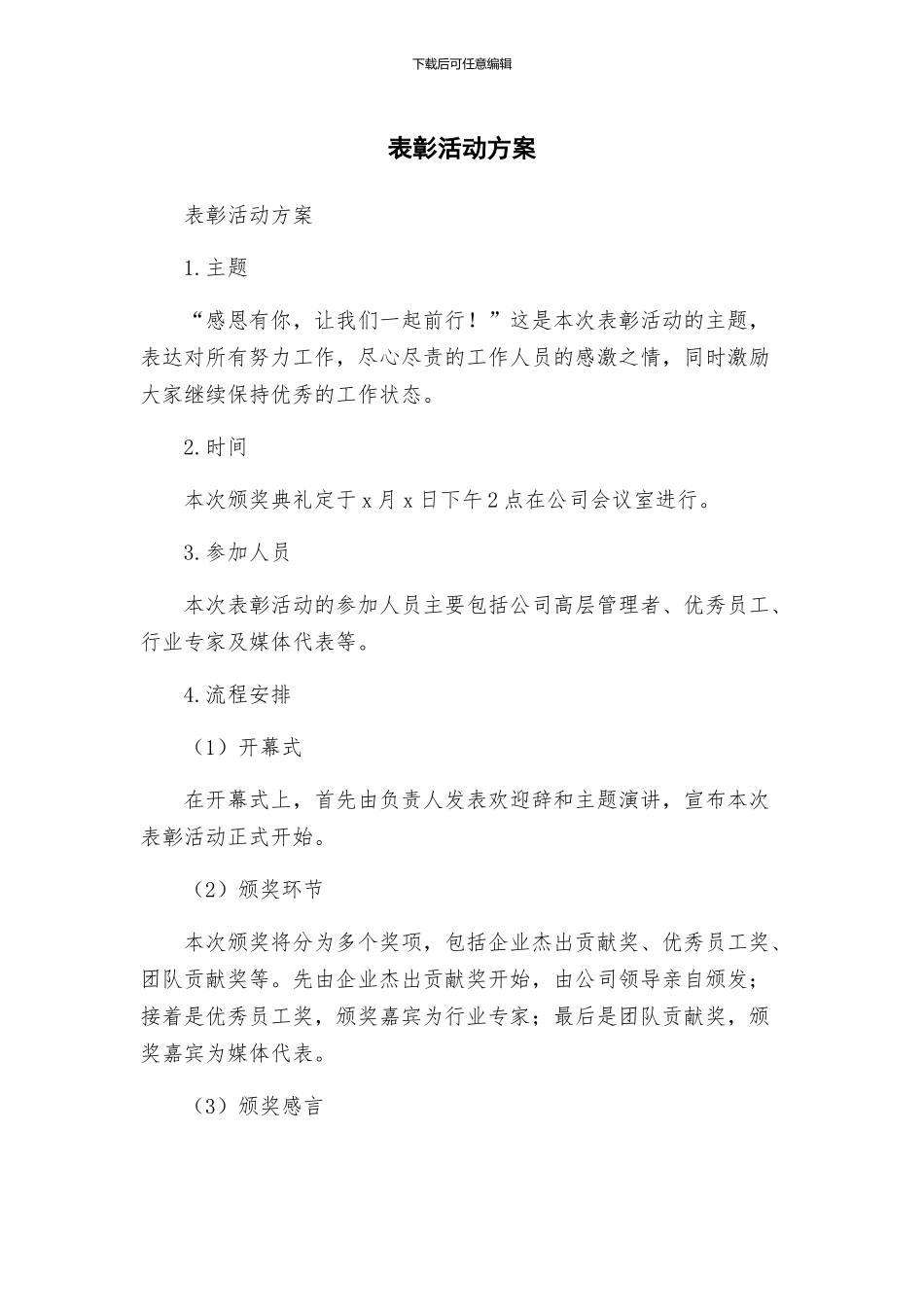 下载后可任意编辑

表彰活动方案

表彰活动方案

1.主题

“感恩有你，让我们一起前行！”这是本次表彰活动的主题，表达对所有努力工作，尽心尽责的工作人员的感激之情，同时激励大家继续保持优秀的工作状态。

2.时间

本次颁奖典礼定于x月x日下午2点在公司会议室进行。

3.参加人员

本次表彰活动的参加人员主要包括公司高层管理者、优秀员工、行业专家及媒体代表等。

4.流程安排

（1）开幕式

在开幕式上，首先由负责人发表欢迎辞和主题演讲，宣布本次表彰活动正式开始。

（2）颁奖环节

本次颁奖将分为多个奖项，包括企业杰出贡献奖、优秀员工奖、团队贡献奖等。先由企业杰出贡献奖开始，由公司领导亲自颁发；接着是优秀员工奖，颁奖嘉宾为行业专家；最后是团队贡献奖，颁奖嘉宾为媒体代表。

（3）颁奖感言